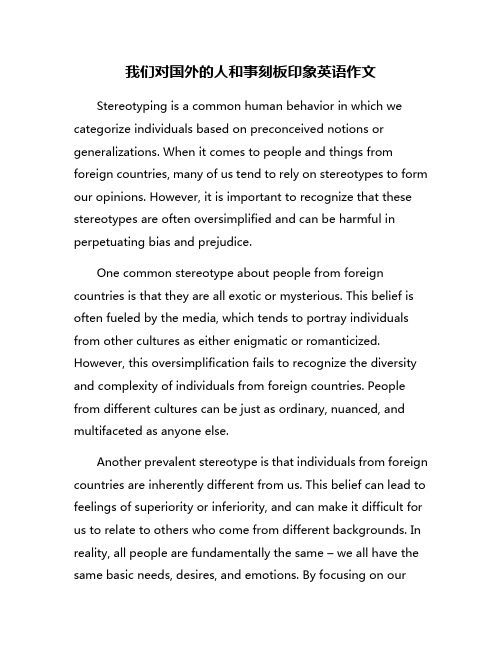 我们对国外的人和事刻板印象英语作文

Stereotyping is a common human behavior in which we categorize individuals based on preconceived notions or generalizations. When it comes to people and things from foreign countries, many of us tend to rely on stereotypes to form our opinions. However, it is important to recognize that these stereotypes are often oversimplified and can be harmful in perpetuating bias and prejudice.

One common stereotype about people from foreign countries is that they are all exotic or mysterious. This belief is often fueled by the media, which tends to portray individuals from other cultures as either enigmatic or romanticized. However, this oversimplification fails to recognize the diversity and complexity of individuals from foreign countries. People from different cultures can be just as ordinary, nuanced, and multifaceted as anyone else.

Another prevalent stereotype is that individuals from foreign countries are inherently different from us. This belief can lead to feelings of superiority or inferiority, and can make it difficult for us to relate to others who come from different backgrounds. In reality, all people are fundamentally the same – we all have the same basic needs, desires, and emotions. By focusing on our